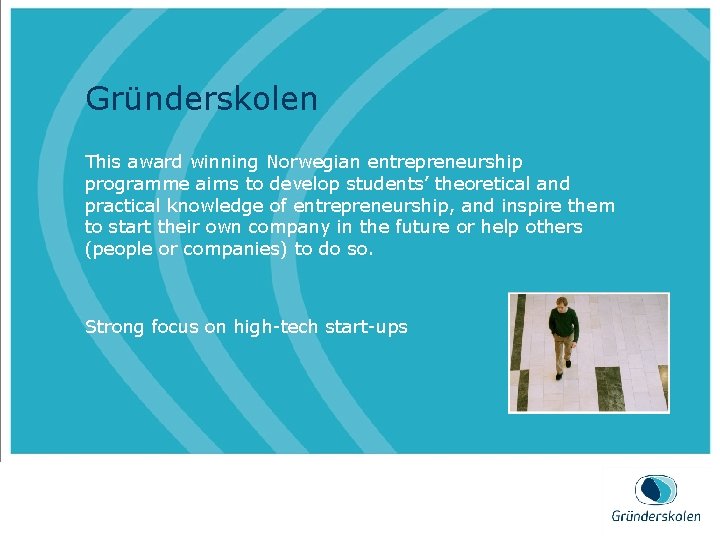 Gründerskolen

This award winning Norwegian entrepreneurship programme aims to develop students' theoretical and practical knowledge of entrepreneurship, and inspire them to start their own company in the future or help others (people or companies) to do so.

Strong focus on high-tech start-ups

Gründerskolen